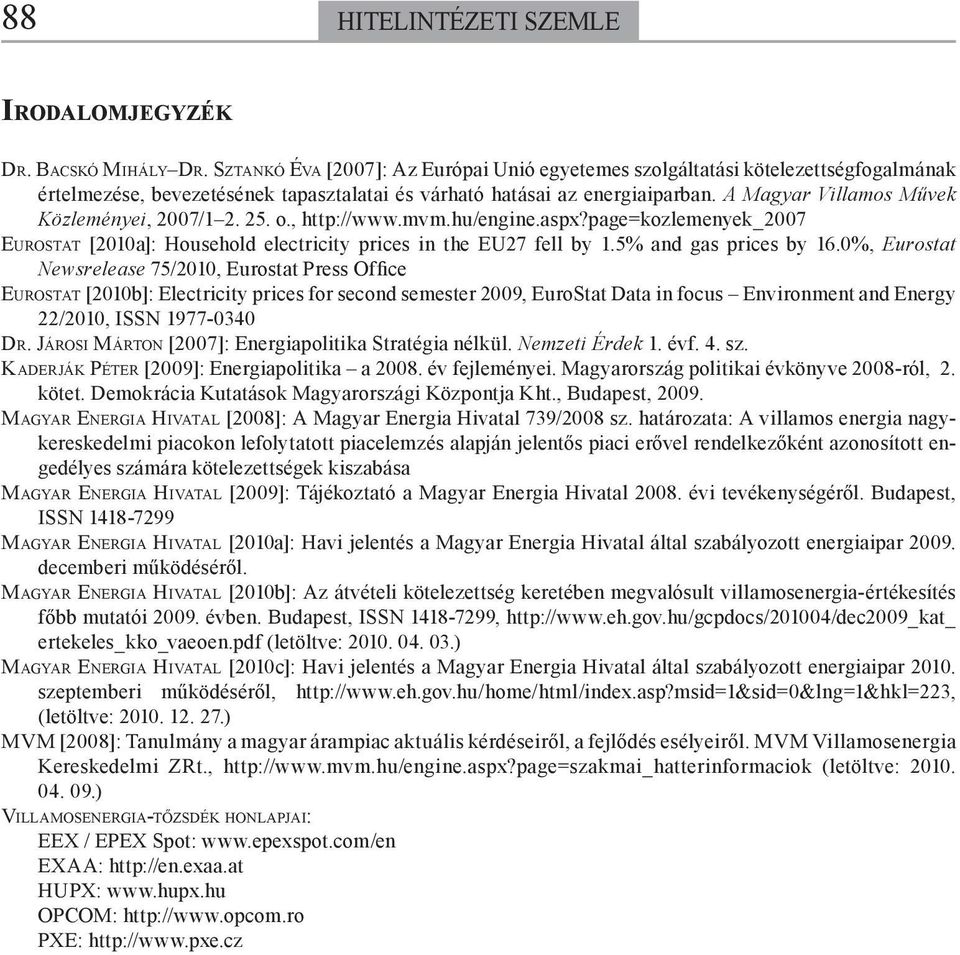 88

HITELINTÉZETI SZEMLE

IRODALOMJEGYZÉK

DR. BACSKÓ MIHÁLY–DR. SZTANKÓ ÉVA [2007]: Az Európai Unió egyetemes szolgáltatási kötelezettségfogalmának értelmezése, bevezetésének tapasztalatai és várható hatásai az energiaiparban. A Magyar Villamos Művek Közleményei, 2007/1–2. 25. o., http://www.mvm.hu/engine.aspx?page=kozlemenyek_2007

EUROSTAT [2010a]: Household electricity prices in the EU27 fell by 1.5% and gas prices by 16.0%, Eurostat Newsrelease 75/2010, Eurostat Press Office

EUROSTAT [2010b]: Electricity prices for second semester 2009, EuroStat Data in focus – Environment and Energy 22/2010, ISSN 1977-0340

DR. JÁROSI MÁRTON [2007]: Energiapolitika Stratégia nélkül. Nemzeti Érdek 1. évf. 4. sz.

KADERJÁK PÉTER [2009]: Energiapolitika – a 2008. év fejleményei. Magyarország politikai évkönyve 2008-ról, 2. kötet. Demokrácia Kutatások Magyarországi Központja Kht., Budapest, 2009.

MAGYAR ENERGIA HIVATAL [2008]: A Magyar Energia Hivatal 739/2008 sz. határozata: A villamos energia nagykereskedelmi piacokon lefolytatott piacelemzés alapján jelentős piaci erővel rendelkezőként azonosított engedélyes számára kötelezettségek kiszabása

MAGYAR ENERGIA HIVATAL [2009]: Tájékoztató a Magyar Energia Hivatal 2008. évi tevékenységéről. Budapest, ISSN 1418-7299

MAGYAR ENERGIA HIVATAL [2010a]: Havi jelentés a Magyar Energia Hivatal által szabályozott energiaipar 2009. decemberi működéséről.

MAGYAR ENERGIA HIVATAL [2010b]: Az átvételi kötelezettség keretében megvalósult villamosenergia-értékesítés főbb mutatói 2009. évben. Budapest, ISSN 1418-7299, http://www.eh.gov.hu/gcpdocs/201004/dec2009_kat_ertekeles_kko_vaeoen.pdf (letöltve: 2010. 04. 03.)

MAGYAR ENERGIA HIVATAL [2010c]: Havi jelentés a Magyar Energia Hivatal által szabályozott energiaipar 2010. szeptemberi működéséről, http://www.eh.gov.hu/home/html/index.asp?msid=1&sid=0&lng=1&hkl=223, (letöltve: 2010. 12. 27.)

MVM [2008]: Tanulmány a magyar árampiac aktuális kérdéseiről, a fejlődés esélyeiről. MVM Villamosenergia Kereskedelmi ZRt., http://www.mvm.hu/engine.aspx?page=szakmai_hatterinformaciok (letöltve: 2010. 04. 09.)

VILLAMOSENERGIA-TŐZSDÉK HONLAPJAI:
EEX / EPEX Spot: www.epexspot.com/en
EXAA: http://en.exaa.at
HUPX: www.hupx.hu
OPCOM: http://www.opcom.ro
PXE: http://www.pxe.cz